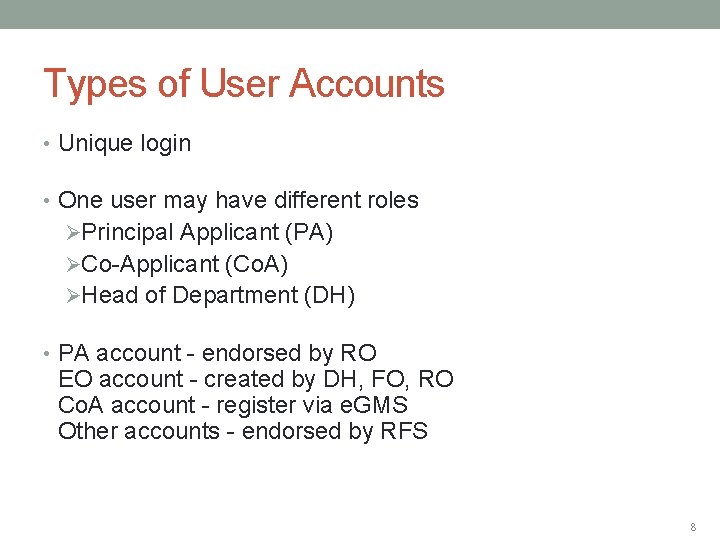 Types of User Accounts

• Unique login

• One user may have different roles
➢Principal Applicant (PA)
➢Co-Applicant (CoA)
➢Head of Department (DH)

• PA account - endorsed by RO
EO account - created by DH, FO, RO
CoA account - register via eGMS
Other accounts - endorsed by RFS

8